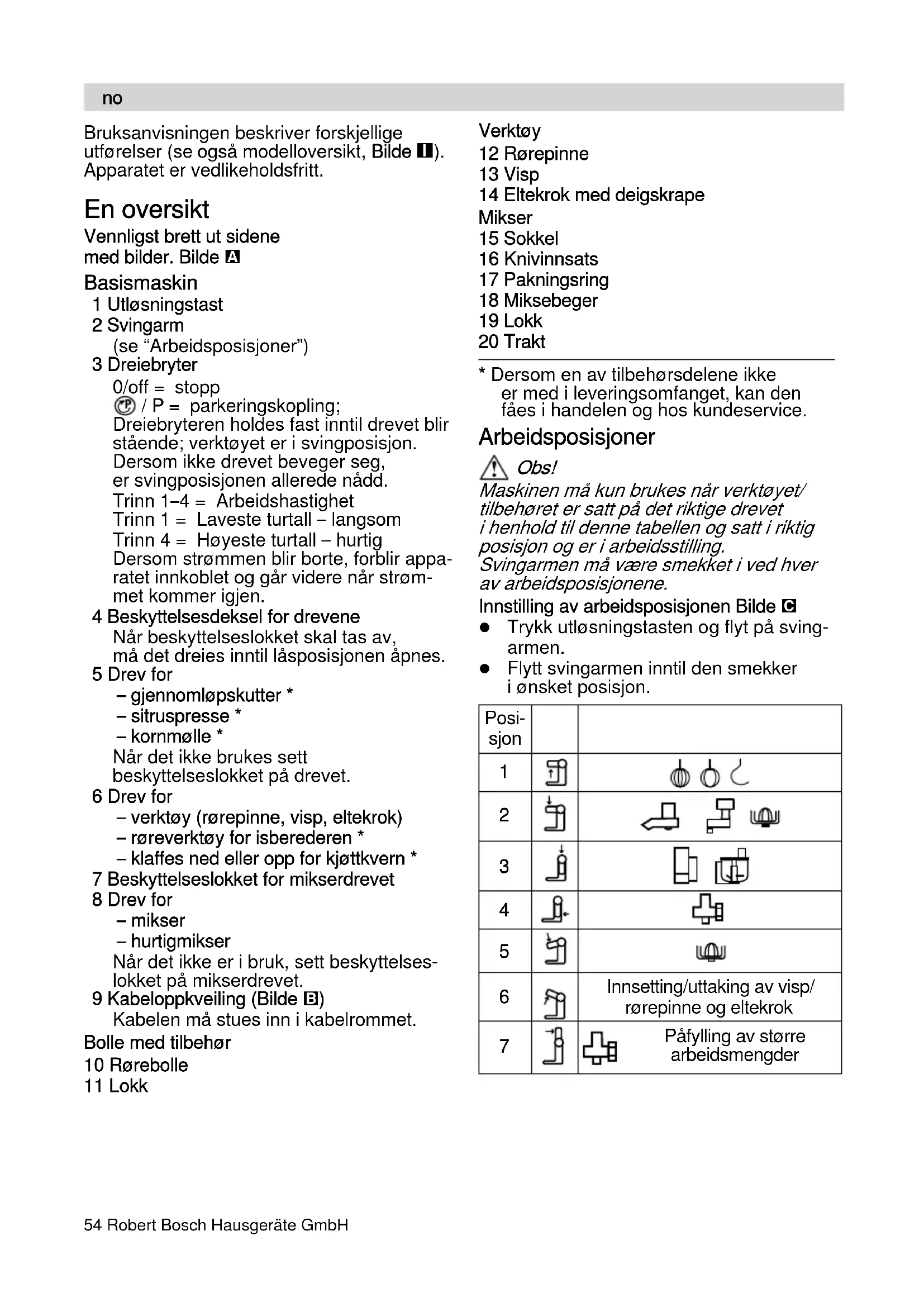 no

Bruksanvisningen beskriver forskjellige utførelser (se også modelloversikt, Bilde I). Apparatet er vedlikeholdsfritt.

En oversikt

Vennligst brett ut sidene med bilder. Bilde A

Basismaskin

1 Utløsningstast
2 Svingarm (se “Arbeidsposisjoner”)
3 Dreiebryter
0/off = stopp
/ P = parkeringskopling; Dreiebryteren holdes fast inntil drevet blir stående; verktøyet er i svingposisjon. Dersom ikke drevet beveger seg, er svingposisjonen allerede nådd.
Trinn 1–4 = Arbeidshastighet
Trinn 1 = Laveste turtall – langsom
Trinn 4 = Høyeste turtall – hurtig
Dersom strømmen blir borte, forblir apparatet innkoblet og går videre når strømmet kommer igjen.
4 Beskyttelsesdeksel for drevene
Når beskyttelseslokket skal tas av, må det dreies inntil låsposisjonen åpnes.
5 Drev for
– gjennomløpskutter *
– sitruspresse *
– kornmølle *
Når det ikke brukes sett beskyttelseslokket på drevet.
6 Drev for
– verktøy (rørepinne, visp, eltekrok)
– røreverktøy for isberederen *
– klaffes ned eller opp for kjøttkvern *
7 Beskyttelseslokket for mikserdrevet
8 Drev for
– mikser
– hurtigmikser
Når det ikke er i bruk, sett beskyttelseslokket på mikserdrevet.
9 Kabeloppkveiling (Bilde B)
Kabelen må stues inn i kabelrommet.

Bolle med tilbehør
10 Rørebolle
11 Lokk

Verktøy
12 Rørepinne
13 Visp
14 Eltekrok med deigskrape
Mikser
15 Sokkel
16 Knivinnsats
17 Pakningsring
18 Miksebeger
19 Lokk
20 Trakt

* Dersom en av tilbehørsdelene ikke er med i leveringsomfanget, kan den fåes i handelen og hos kundeservice.

Arbeidsposisjoner

Obs!
Maskinen må kun brukes når verktøyet/ tilbehøret er satt på det riktige drevet i henhold til denne tabellen og satt i riktig posisjon og er i arbeidsstilling.
Svingarmen må være smekket i ved hver av arbeidsposisjonene.

Innstilling av arbeidsposisjonen Bilde C
● Trykk utløsningstasten og flyt på svingarmen.
● Flytt svingarmen inntil den smekker i ønsket posisjon.

| Posisjon | | |
|---|---|---|
| 1 | | |
| 2 | | |
| 3 | | |
| 4 | | |
| 5 | | |
| 6 | | Innsetting/uttaking av visp/ rørepinne og eltekrok |
| 7 | | Påfylling av større arbeidsmengder |

54 Robert Bosch Hausgeräte GmbH